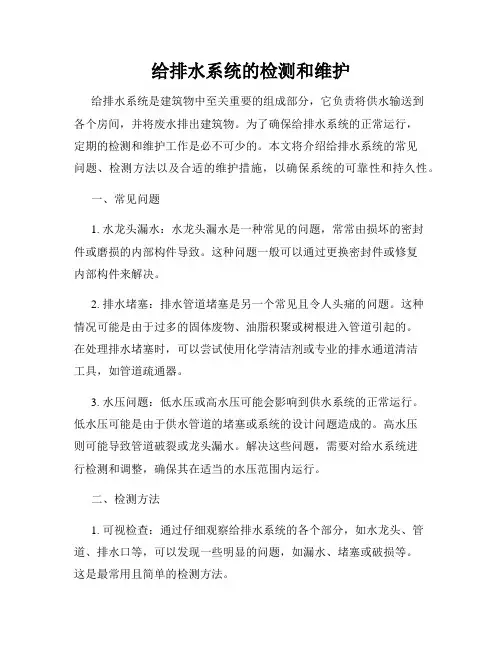 给排水系统的检测和维护

给排水系统是建筑物中至关重要的组成部分，它负责将供水输送到各个房间，并将废水排出建筑物。为了确保给排水系统的正常运行，定期的检测和维护工作是必不可少的。本文将介绍给排水系统的常见问题、检测方法以及合适的维护措施，以确保系统的可靠性和持久性。

一、常见问题

1. 水龙头漏水：水龙头漏水是一种常见的问题，常常由损坏的密封件或磨损的内部构件导致。这种问题一般可以通过更换密封件或修复内部构件来解决。

2. 排水堵塞：排水管道堵塞是另一个常见且令人头痛的问题。这种情况可能是由于过多的固体废物、油脂积聚或树根进入管道引起的。在处理排水堵塞时，可以尝试使用化学清洁剂或专业的排水通道清洁工具，如管道疏通器。

3. 水压问题：低水压或高水压可能会影响到供水系统的正常运行。低水压可能是由于供水管道的堵塞或系统的设计问题造成的。高水压则可能导致管道破裂或龙头漏水。解决这些问题，需要对给水系统进行检测和调整，确保其在适当的水压范围内运行。

二、检测方法

1. 可视检查：通过仔细观察给排水系统的各个部分，如水龙头、管道、排水口等，可以发现一些明显的问题，如漏水、堵塞或破损等。这是最常用且简单的检测方法。